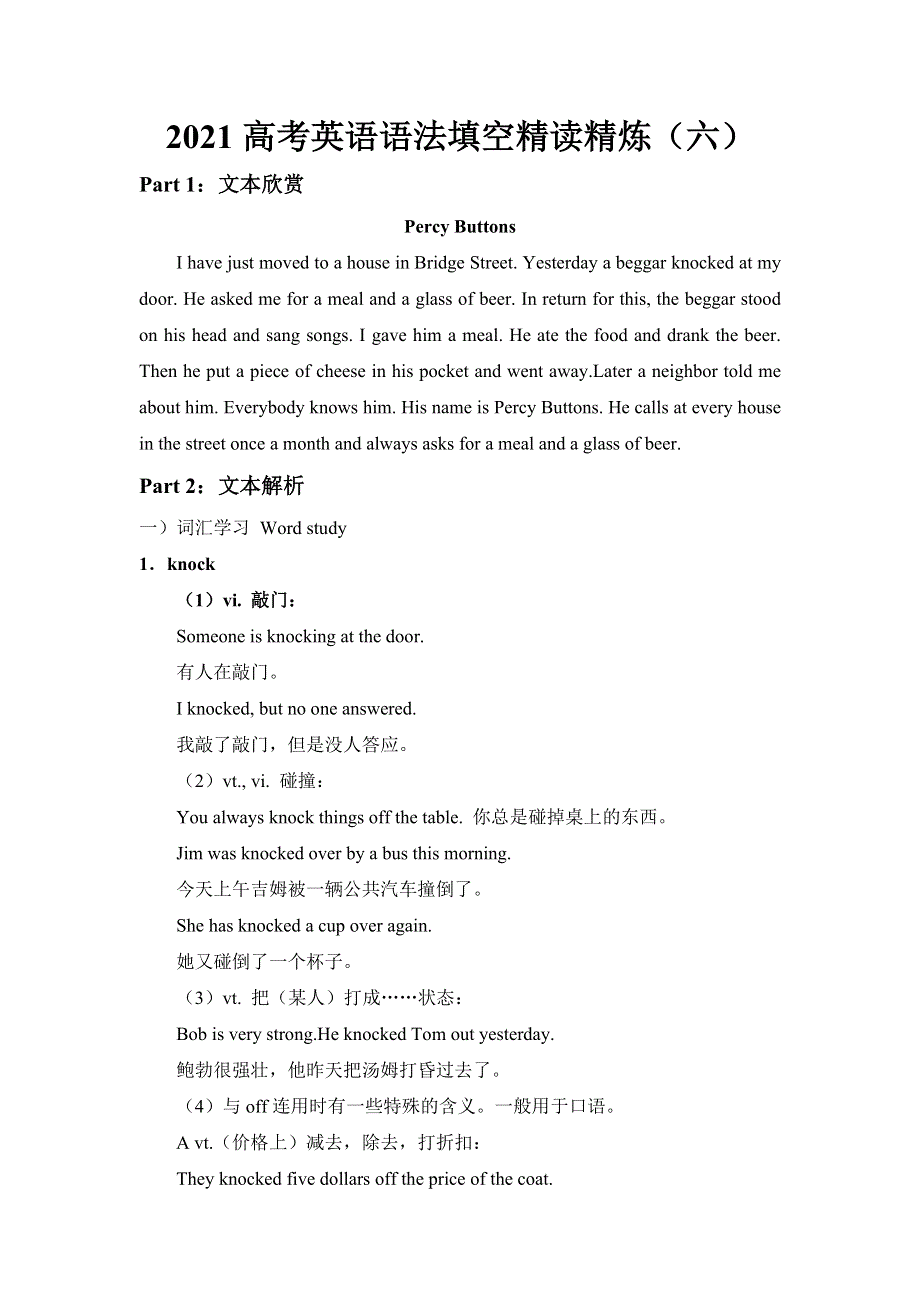 2021 高考英语语法填空精读精炼（六）

Part 1：文本欣赏

Percy Buttons

I have just moved to a house in Bridge Street. Yesterday a beggar knocked at my door. He asked me for a meal and a glass of beer. In return for this, the beggar stood on his head and sang songs. I gave him a meal. He ate the food and drank the beer. Then he put a piece of cheese in his pocket and went away.Later a neighbor told me about him. Everybody knows him. His name is Percy Buttons. He calls at every house in the street once a month and always asks for a meal and a glass of beer.

Part 2：文本解析

一）词汇学习 Word study

1．knock

（1）vi. 敲门：

Someone is knocking at the door.

有人在敲门。

I knocked, but no one answered.

我敲了敲门，但是没人答应。

（2）vt., vi. 碰撞：

You always knock things off the table. 你总是碰掉桌上的东西。

Jim was knocked over by a bus this morning.

今天上午吉姆被一辆公共汽车撞倒了。

She has knocked a cup over again.

她又碰倒了一个杯子。

（3）vt. 把（某人）打成……状态：

Bob is very strong.He knocked Tom out yesterday.

鲍勃很强壮，他昨天把汤姆打昏过去了。

（4）与 off 连用时有一些特殊的含义。一般用于口语。

A vt.（价格上）减去，除去，打折扣：

They knocked five dollars off the price of the coat.